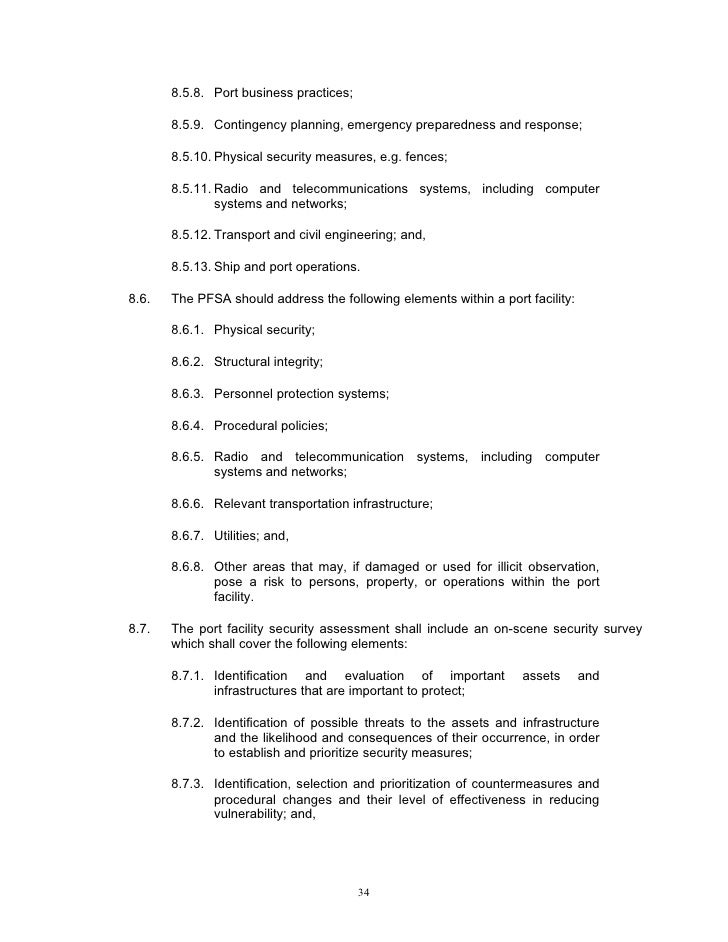 8.5.8. Port business practices;

8.5.9. Contingency planning, emergency preparedness and response;

8.5.10. Physical security measures, e.g. fences;

8.5.11. Radio and telecommunications systems, including computer systems and networks;

8.5.12. Transport and civil engineering; and,

8.5.13. Ship and port operations.

8.6. The PFSA should address the following elements within a port facility:

8.6.1. Physical security;

8.6.2. Structural integrity;

8.6.3. Personnel protection systems;

8.6.4. Procedural policies;

8.6.5. Radio and telecommunication systems, including computer systems and networks;

8.6.6. Relevant transportation infrastructure;

8.6.7. Utilities; and,

8.6.8. Other areas that may, if damaged or used for illicit observation, pose a risk to persons, property, or operations within the port facility.

8.7. The port facility security assessment shall include an on-scene security survey which shall cover the following elements:

8.7.1. Identification and evaluation of important assets and infrastructures that are important to protect;

8.7.2. Identification of possible threats to the assets and infrastructure and the likelihood and consequences of their occurrence, in order to establish and prioritize security measures;

8.7.3. Identification, selection and prioritization of countermeasures and procedural changes and their level of effectiveness in reducing vulnerability; and,

34